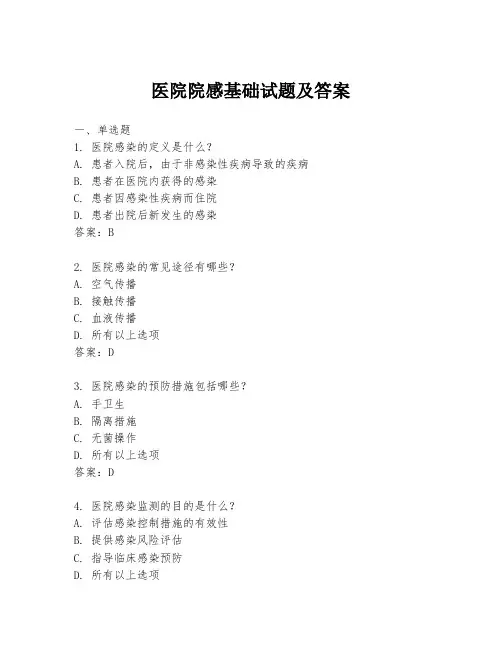 医院院感基础试题及答案

一、单选题

1. 医院感染的定义是什么？
A. 患者入院后，由于非感染性疾病导致的疾病
B. 患者在医院内获得的感染
C. 患者因感染性疾病而住院
D. 患者出院后新发生的感染
答案：B

2. 医院感染的常见途径有哪些？
A. 空气传播
B. 接触传播
C. 血液传播
D. 所有以上选项
答案：D

3. 医院感染的预防措施包括哪些？
A. 手卫生
B. 隔离措施
C. 无菌操作
D. 所有以上选项
答案：D

4. 医院感染监测的目的是什么？
A. 评估感染控制措施的有效性
B. 提供感染风险评估
C. 指导临床感染预防
D. 所有以上选项